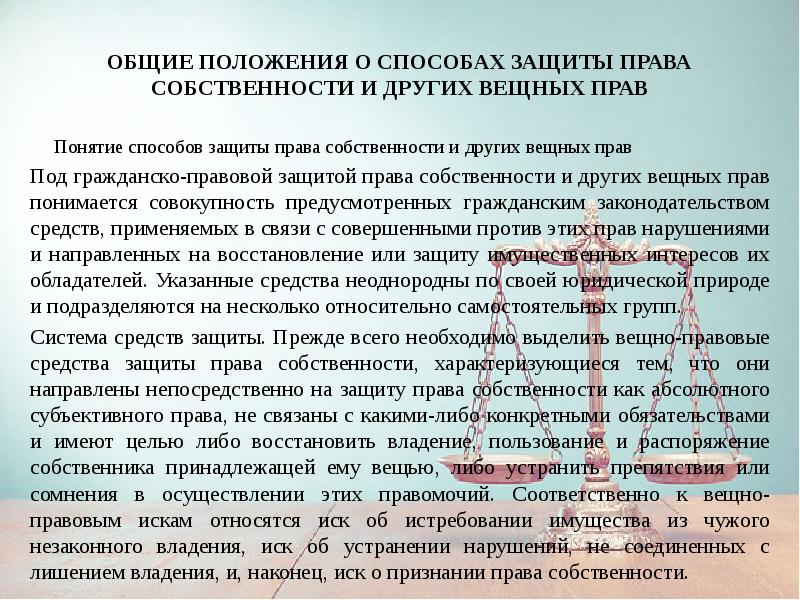 ОБЩИЕ ПОЛОЖЕНИЯ О СПОСОБАХ ЗАЩИТЫ ПРАВА СОБСТВЕННОСТИ И ДРУГИХ ВЕЩНЫХ ПРАВ

Понятие способов защиты права собственности и других вещных прав

Под гражданско-правовой защитой права собственности и других вещных прав понимается совокупность предусмотренных гражданским законодательством средств, применяемых в связи с совершенными против этих прав нарушениями и направленных на восстановление или защиту имущественных интересов их обладателей. Указанные средства неоднородны по своей юридической природе и подразделяются на несколько относительно самостоятельных групп.

Система средств защиты. Прежде всего необходимо выделить вещно-правовые средства защиты права собственности, характеризующиеся тем, что они направлены непосредственно на защиту права собственности как абсолютного субъективного права, не связаны с какими-либо конкретными обязательствами и имеют целью либо восстановить владение, пользование и распоряжение собственника принадлежащей ему вещью, либо устранить препятствия или сомнения в осуществлении этих правомочий. Соответственно к вещно-правовым искам относятся иск об истребовании имущества из чужого незаконного владения, иск об устранении нарушений, не соединенных с лишением владения, и, наконец, иск о признании права собственности.